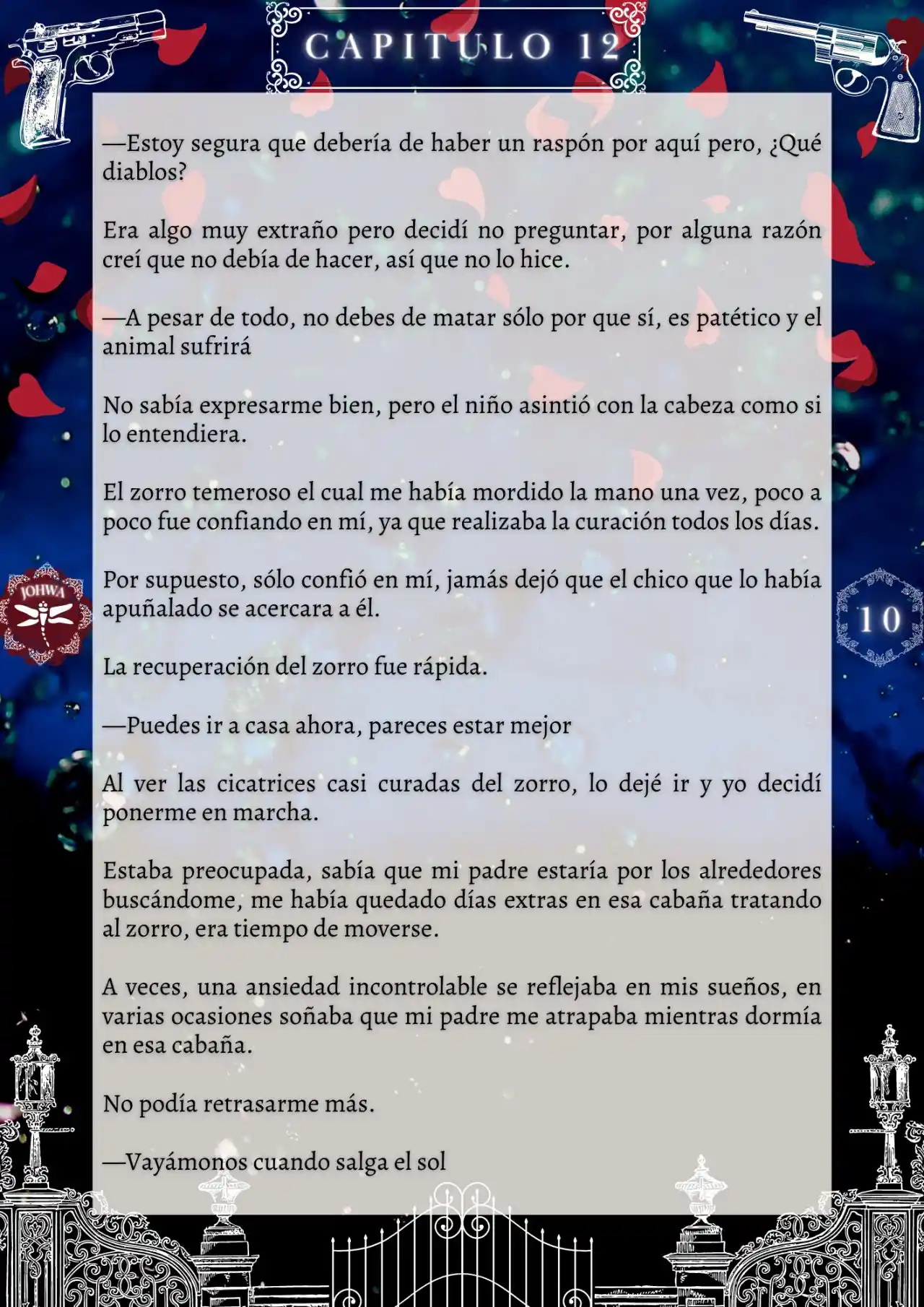 CAPITULO 12

—Estoy segura que debería de haber un raspón por aquí pero, ¿Qué diablos?

Era algo muy extraño pero decidí no preguntar, por alguna razón creí que no debía de hacer, así que no lo hice.

—A pesar de todo, no debes de matar sólo por que sí, es patético y el animal sufrirá

No sabía expresarme bien, pero el niño asintió con la cabeza como si lo entendiera.

El zorro temeroso el cual me había mordido la mano una vez, poco a poco fue confiando en mí, ya que realizaba la curación todos los días.

Por supuesto, sólo confió en mí, jamás dejó que el chico que lo había apuñalado se acercara a él.

JOHWA

10

La recuperación del zorro fue rápida.

—Puedes ir a casa ahora, pareces estar mejor

Al ver las cicatrices casi curadas del zorro, lo dejé ir y yo decidí ponerme en marcha.

Estaba preocupada, sabía que mi padre estaría por los alrededores buscándome, me había quedado días extras en esa cabaña tratando al zorro, era tiempo de moverse.

A veces, una ansiedad incontrolable se reflejaba en mis sueños, en varias ocasiones soñaba que mi padre me atrapaba mientras dormía en esa cabaña.

No podía retrasarme más.

—Vayámonos cuando salga el sol